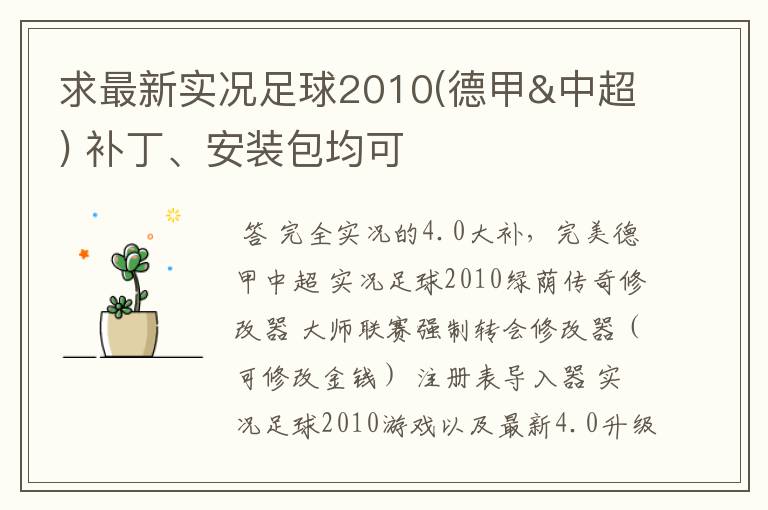 求最新实况足球2010(德甲&中超) 补丁、安装包均可

答 完全实况的4.0大补，完美德甲中超 实况足球2010绿荫传奇修改器 大师联赛强制转会修改器（可修改金钱） 注册表导入器 实况足球2010游戏以及最新4.0升级